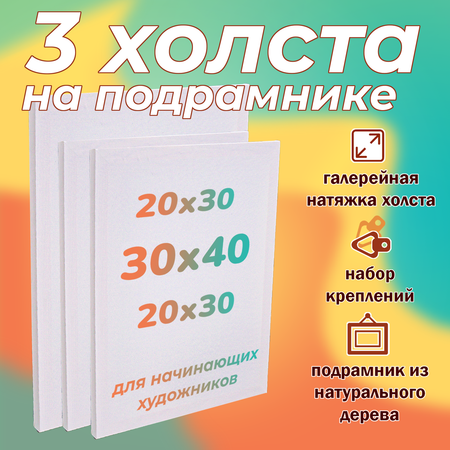 3 холста на подрамнике

20x30

30x40

20x30

для начинающих художников

галерейная натяжка холста

набор креплений

подрамник из натурального дерева